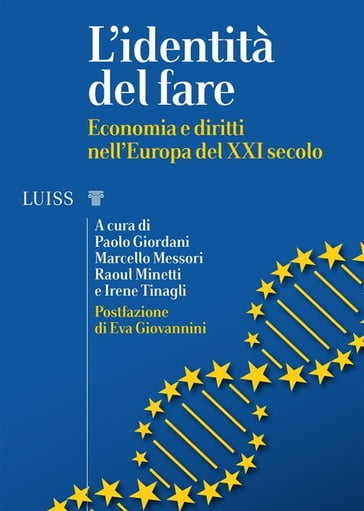 L'identità del fare

Economia e diritti nell'Europa del XXI secolo

LUISS

A cura di
Paolo Giordani
Marcello Messori
Raoul Minetti
e Irene Tinagli

Postfazione
di Eva Giovannini